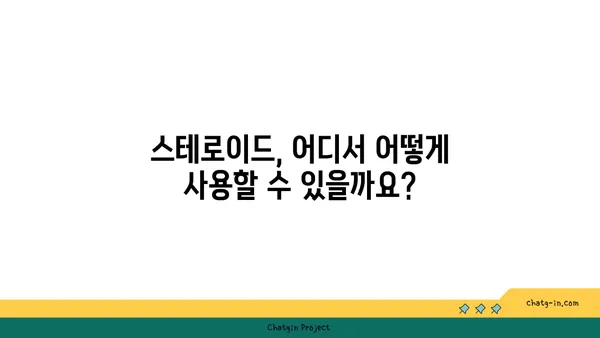 스테로이드, 어디서 어떻게 사용할 수 있을까요?

chatg-in.com

Chatgin Project